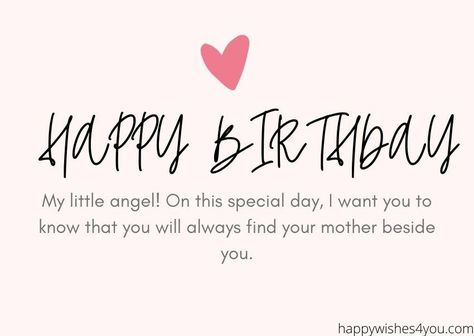 HAPPY BIRTHDAY

My little angel! On this special day, I want you to know that you will always find your mother beside you.

happywishes4you.com